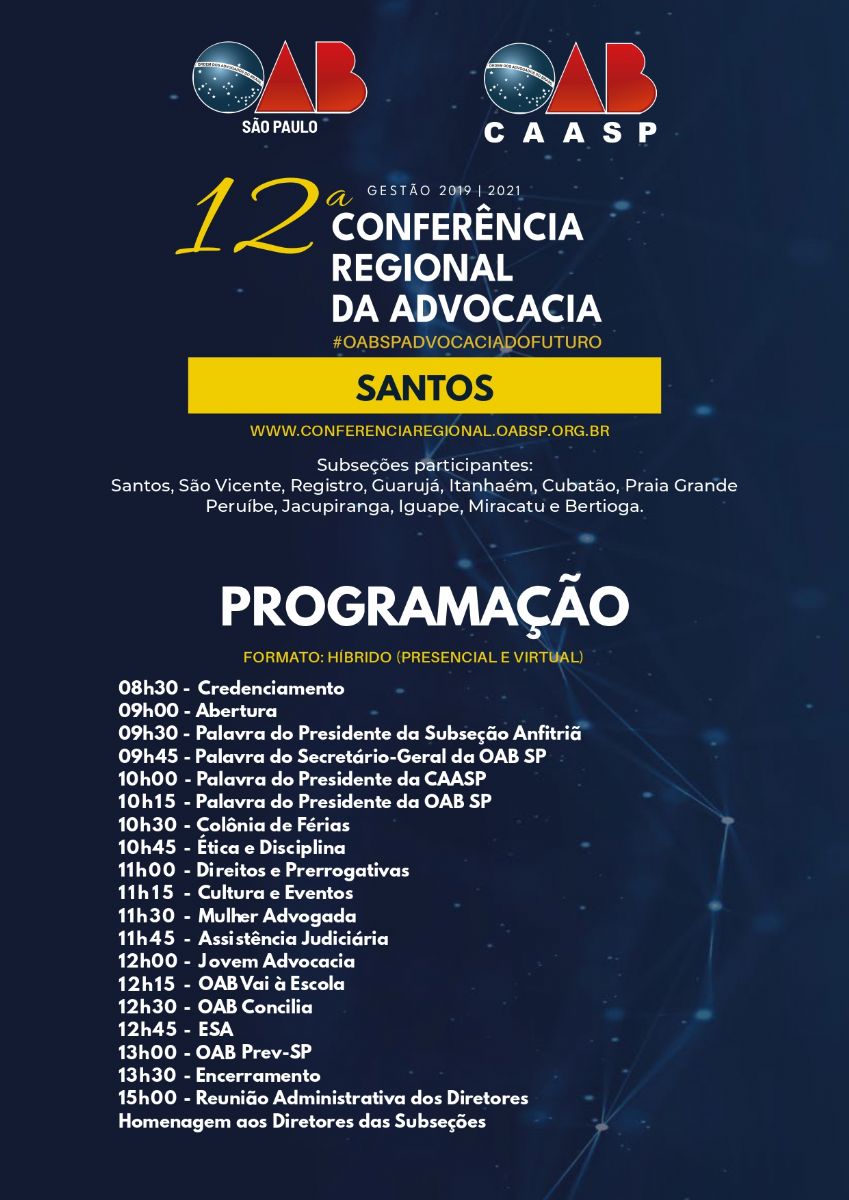 OAB
SÃO PAULO

OAB
CAASP

12ª
GESTÃO 2019 | 2021
CONFERÊNCIA REGIONAL DA ADVOCACIA
#OABSPADVOCACIADOFUTURO

SANTOS

WWW.CONFERENCIAREGIONAL.OABSP.ORG.BR

Subseções participantes:
Santos, São Vicente, Registro, Guarujá, Itanhaém, Cubatão, Praia Grande Peruíbe, Jacupiranga, Iguape, Miracatu e Bertioga.

PROGRAMAÇÃO

FORMATO: HÍBRIDO (PRESENCIAL E VIRTUAL)

08h30 - Credenciamento
09h00 - Abertura
09h30 - Palavra do Presidente da Subseção Anfitriã
09h45 - Palavra do Secretário-Geral da OAB SP
10h00 - Palavra do Presidente da CAASP
10h15 - Palavra do Presidente da OAB SP
10h30 - Colônia de Férias
10h45 - Ética e Disciplina
11h00 - Direitos e Prerrogativas
11h15 - Cultura e Eventos
11h30 - Mulher Advogada
11h45 - Assistência Judiciária
12h00 - Jovem Advocacia
12h15 - OAB Vai à Escola
12h30 - OAB Concilia
12h45 - ESA
13h00 - OAB Prev-SP
13h30 - Encerramento
15h00 - Reunião Administrativa dos Diretores
Homenagem aos Diretores das Subseções